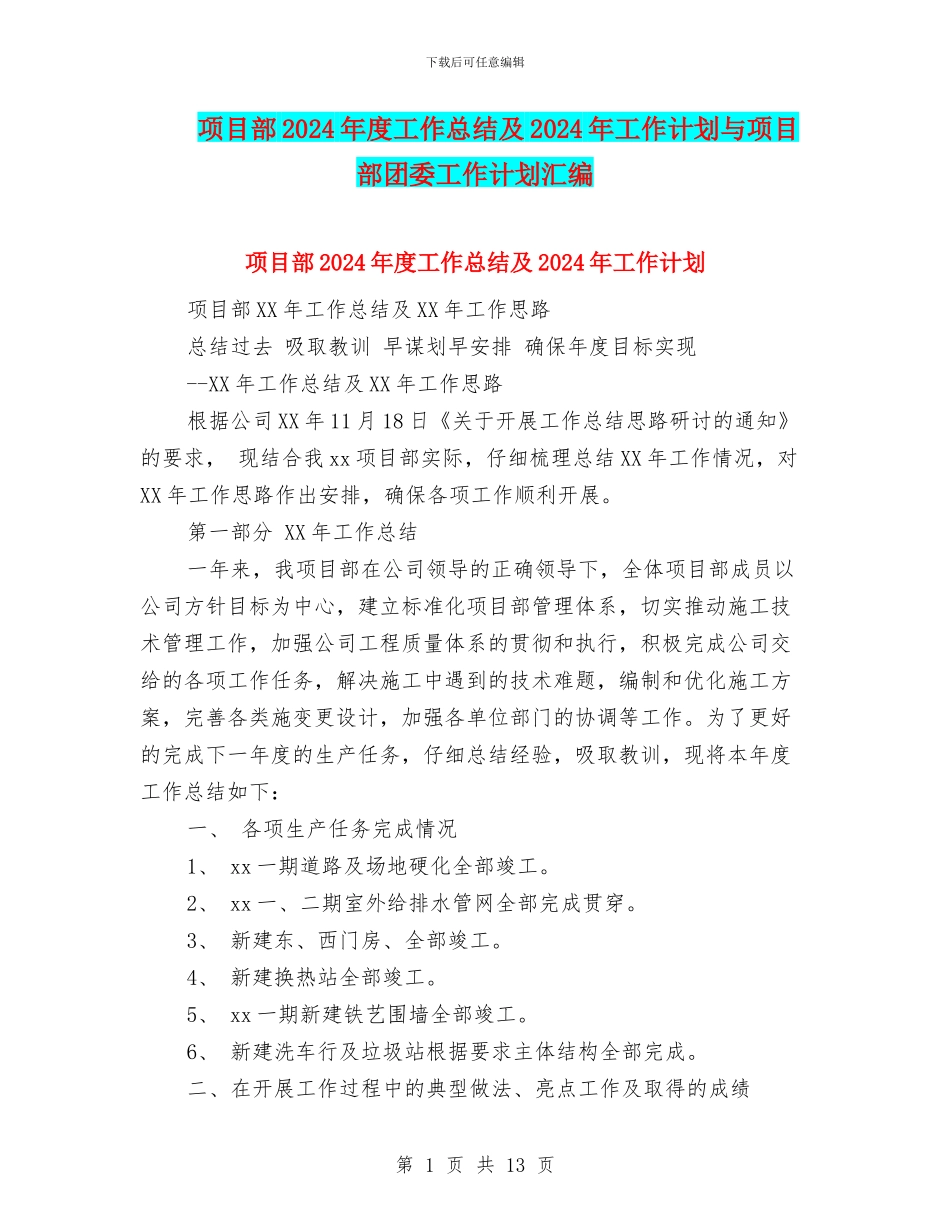 下载后可任意编辑

项目部2024年度工作总结及2024年工作计划与项目部团委工作计划汇编

项目部2024年度工作总结及2024年工作计划

项目部XX年工作总结及XX年工作思路

总结过去 吸取教训 早谋划早安排 确保年度目标实现

--XX年工作总结及XX年工作思路

根据公司XX年11月18日《关于开展工作总结思路研讨的通知》的要求， 现结合我xx项目部实际，仔细梳理总结XX年工作情况，对XX年工作思路作出安排，确保各项工作顺利开展。

第一部分 XX年工作总结

一年来，我项目部在公司领导的正确领导下，全体项目部成员以公司方针目标为中心，建立标准化项目部管理体系，切实推动施工技术管理工作，加强公司工程质量体系的贯彻和执行，积极完成公司交给的各项工作任务，解决施工中遇到的技术难题，编制和优化施工方案，完善各类施变更设计，加强各单位部门的协调等工作。为了更好的完成下一年度的生产任务，仔细总结经验，吸取教训，现将本年度工作总结如下：

一、 各项生产任务完成情况

1、 xx一期道路及场地硬化全部竣工。

2、 xx一、二期室外给排水管网全部完成贯穿。

3、 新建东、西门房、全部竣工。

4、 新建换热站全部竣工。

5、 xx一期新建铁艺围墙全部竣工。

6、 新建洗车行及垃圾站根据要求主体结构全部完成。

二、在开展工作过程中的典型做法、亮点工作及取得的成绩

第 1 页 共 13 页